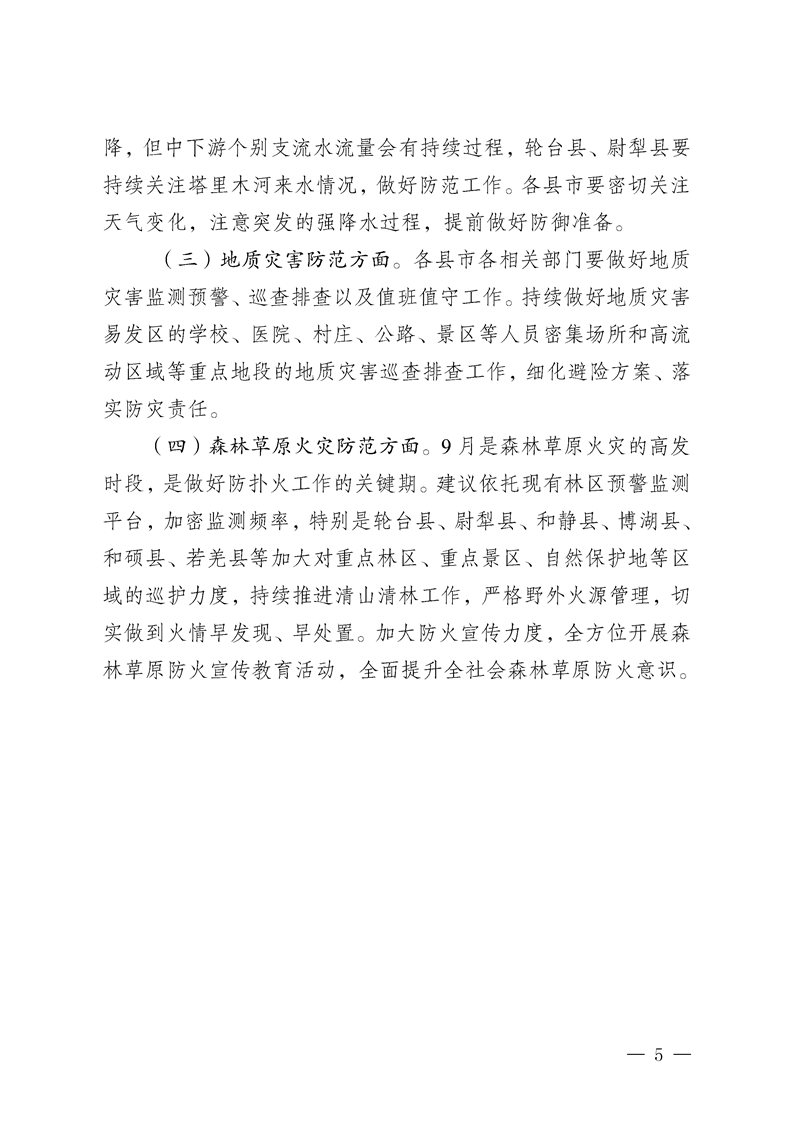 降，但中下游个别支流水流量会有持续过程，轮台县、尉犁县要持续关注塔里木河来水情况，做好防范工作。各县市要密切关注天气变化，注意突发的强降水过程，提前做好防御准备。

（三）地质灾害防范方面。各县市各相关部门要做好地质灾害监测预警、巡查排查以及值班值守工作。持续做好地质灾害易发区的学校、医院、村庄、公路、景区等人员密集场所和高流动区域等重点地段的地质灾害巡查排查工作，细化避险方案、落实防灾责任。

（四）森林草原火灾防范方面。9月是森林草原火灾的高发时段，是做好防扑火工作的关键期。建议依托现有林区预警监测平台，加密监测频率，特别是轮台县、尉犁县、和静县、博湖县、和硕县、若羌县等加大对重点林区、重点景区、自然保护地等区域的巡护力度，持续推进清山清林工作，严格野外火源管理，切实做到火情早发现、早处置。加大防火宣传力度，全方位开展森林草原防火宣传教育活动，全面提升全社会森林草原防火意识。

— 5 —